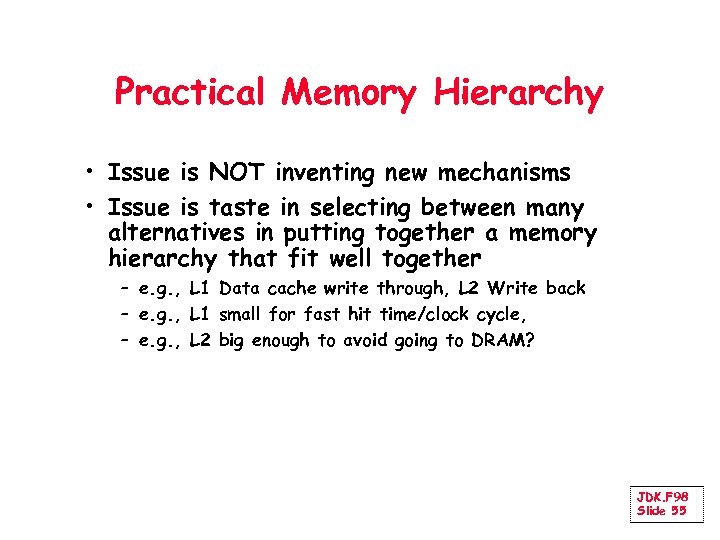 Practical Memory Hierarchy

• Issue is NOT inventing new mechanisms
• Issue is taste in selecting between many alternatives in putting together a memory hierarchy that fit well together
– e.g., L1 Data cache write through, L2 Write back
– e.g., L1 small for fast hit time/clock cycle,
– e.g., L2 big enough to avoid going to DRAM?

JDK.F98
Slide 55